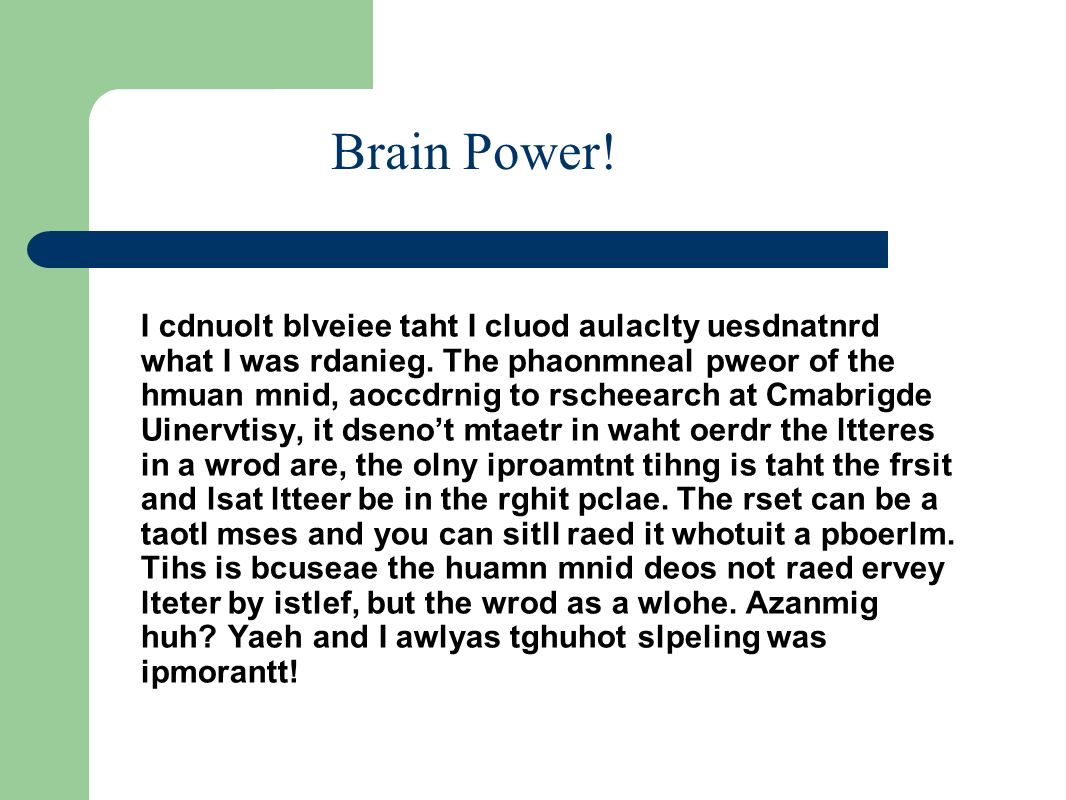 Brain Power!

I cdnuolt blveiee taht I cluod aulaclty uesdnatnrd what I was rdanieg. The phaonmneal pweor of the hmuan mnid, aoccdrnig to rscheearch at Cmabrigde Uinervtisy, it dseno’t mtaetr in waht oerdr the ltteres in a wrod are, the olny iproamtnt tihng is taht the frsit and lsat ltteer be in the rghit pclae. The rset can be a taotl mses and you can sitll raed it whotuit a pboerlm. Tihs is bcuseae the huamn mnid deos not raed ervey lteter by istlef, but the wrod as a wlohe. Azanmig huh? Yaeh and I awlyas tghuhot slpeling was ipmorantt!